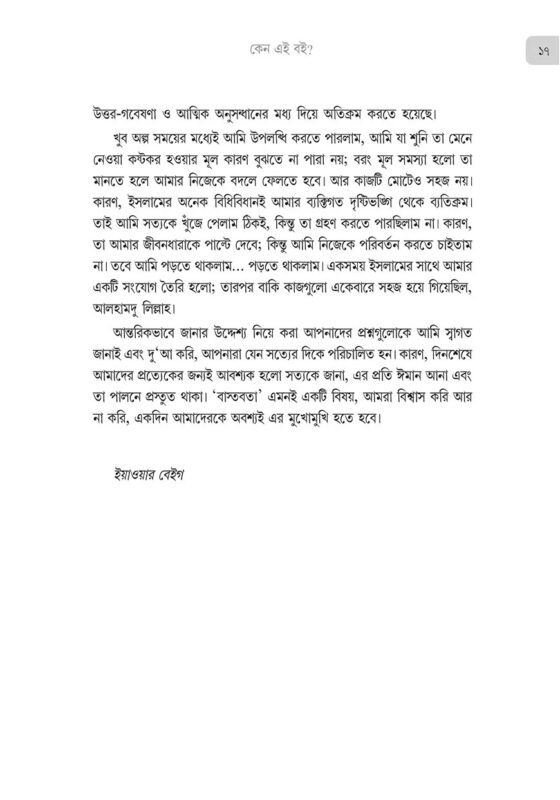 কেন এই বই?

১৭

উত্তর-গবেষণা ও আত্মিক অনুসন্ধানের মধ্য দিয়ে অতিক্রম করতে হয়েছে।

খুব অল্প সময়ের মধ্যেই আমি উপলব্ধি করতে পারলাম, আমি যা শুনি তা মেনে নেওয়া কষ্টকর হওয়ার মূল কারণ বুঝতে না পারা নয়; বরং মূল সমস্যা হলো তা মানতে হলে আমার নিজেকে বদলে ফেলতে হবে। আর কাজটি মোটেও সহজ নয়। কারণ, ইসলামের অনেক বিধিবিধানই আমার ব্যক্তিগত দৃষ্টিভঙ্গি থেকে ব্যতিক্রম। তাই আমি সত্যকে খুঁজে পেলাম ঠিকই, কিন্তু তা গ্রহণ করতে পারছিলাম না। কারণ, তা আমার জীবনধারাকে পাল্টে দেবে; কিন্তু আমি নিজেকে পরিবর্তন করতে চাইতাম না। তবে আমি পড়তে থাকলাম... পড়তে থাকলাম। একসময় ইসলামের সাথে আমার একটি সংযোগ তৈরি হলো; তারপর বাকি কাজগুলো একেবারে সহজ হয়ে গিয়েছিল, আলহামদু লিল্লাহ।

আন্তরিকভাবে জানার উদ্দেশ্য নিয়ে করা আপনাদের প্রশ্নগুলোকে আমি স্বাগত জানাই এবং দু'আ করি, আপনারা যেন সত্যের দিকে পরিচালিত হন। কারণ, দিনশেষে আমাদের প্রত্যেকের জন্যই আবশ্যক হলো সত্যকে জানা, এর প্রতি ঈমান আনা এবং তা পালনে প্রস্তুত থাকা। 'বাস্তবতা' এমনই একটি বিষয়, আমরা বিশ্বাস করি আর না করি, একদিন আমাদেরকে অবশ্যই এর মুখোমুখি হতে হবে।

ইয়াওয়ার বেইগ